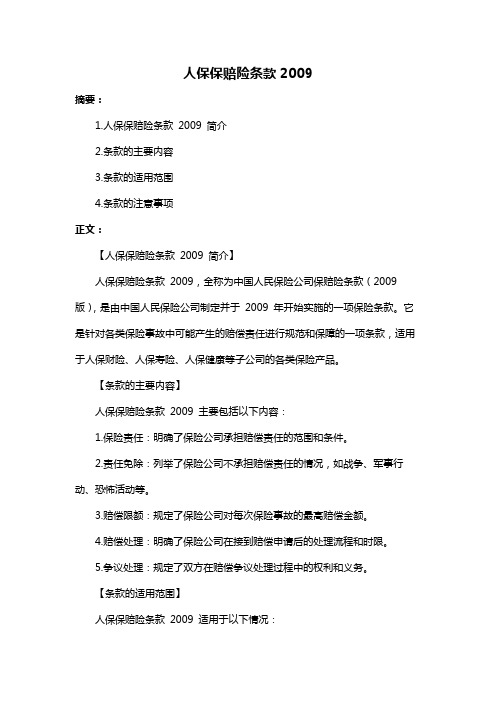 人保保赔险条款 2009

摘要：

1.人保保赔险条款 2009 简介

2.条款的主要内容

3.条款的适用范围

4.条款的注意事项

正文：

【人保保赔险条款 2009 简介】

人保保赔险条款 2009，全称为中国人民保险公司保赔险条款（2009 版），是由中国人民保险公司制定并于 2009 年开始实施的一项保险条款。它是针对各类保险事故中可能产生的赔偿责任进行规范和保障的一项条款，适用于人保财险、人保寿险、人保健康等子公司的各类保险产品。

【条款的主要内容】

人保保赔险条款 2009 主要包括以下内容：

1.保险责任：明确了保险公司承担赔偿责任的范围和条件。

2.责任免除：列举了保险公司不承担赔偿责任的情况，如战争、军事行动、恐怖活动等。

3.赔偿限额：规定了保险公司对每次保险事故的最高赔偿金额。

4.赔偿处理：明确了保险公司在接到赔偿申请后的处理流程和时限。

5.争议处理：规定了双方在赔偿争议处理过程中的权利和义务。

【条款的适用范围】

人保保赔险条款 2009 适用于以下情况：